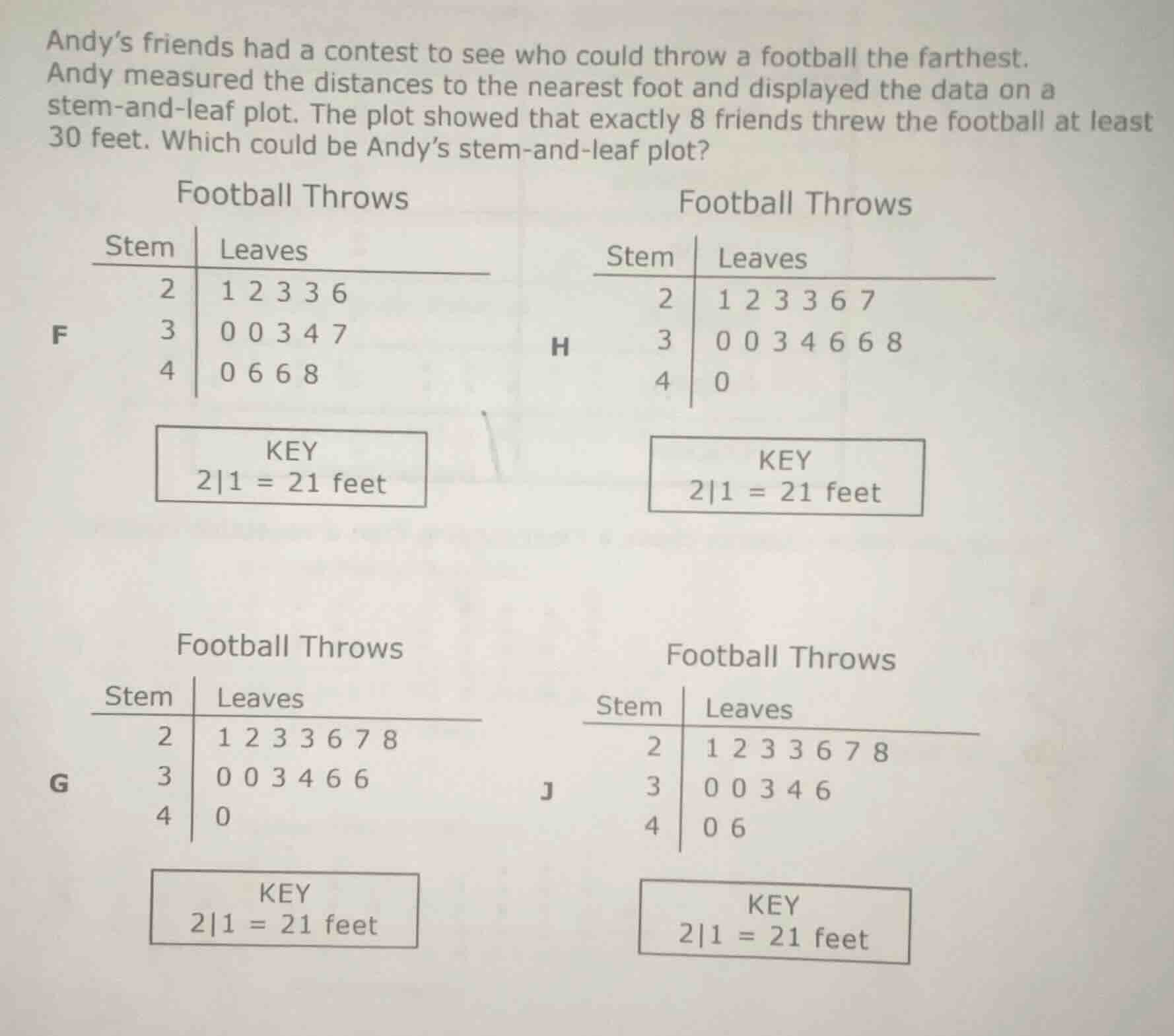 Andy's friends had a contest to see who could throw a football the farthest. Andy measured the distances to the nearest foot and displayed the data on a stem-and-leaf plot. The plot showed that exactly 8 friends threw the football at least 30 feet. Which could be Andy's stem-and-leaf plot?

F

Football Throws

| Stem | Leaves |
|---|---|
| 2 | 1 2 3 3 6 |
| 3 | 0 0 3 4 7 |
| 4 | 0 6 6 8 |

KEY
2|1 = 21 feet

H

Football Throws

| Stem | Leaves |
|---|---|
| 2 | 1 2 3 3 6 7 |
| 3 | 0 0 3 4 6 6 8 |
| 4 | 0 |

KEY
2|1 = 21 feet

G

Football Throws

| Stem | Leaves |
|---|---|
| 2 | 1 2 3 3 6 7 8 |
| 3 | 0 0 3 4 6 6 |
| 4 | 0 |

KEY
2|1 = 21 feet

J

Football Throws

| Stem | Leaves |
|---|---|
| 2 | 1 2 3 3 6 7 8 |
| 3 | 0 0 3 4 6 |
| 4 | 0 6 |

KEY
2|1 = 21 feet